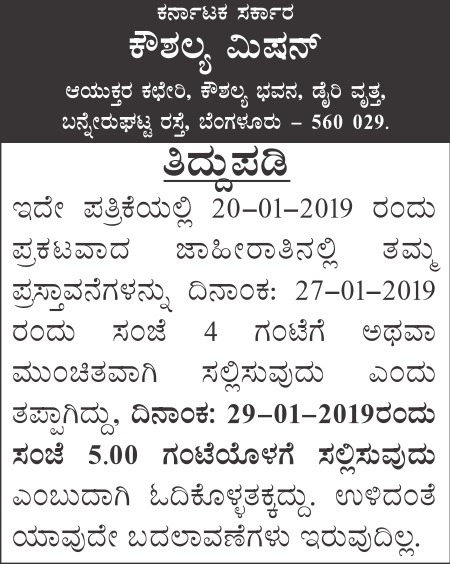 ಕರ್ನಾಟಕ ಸರ್ಕಾರ
ಕೌಶಲ್ಯ ಮಿಷನ್
ಆಯುಕ್ತರ ಕಛೇರಿ, ಕೌಶಲ್ಯ ಭವನ, ಡೈರಿ ವೃತ್ತ, ಬನ್ನೇರುಘಟ್ಟ ರಸ್ತೆ, ಬೆಂಗಳೂರು – 560 029.

ತಿದ್ದುಪಡಿ

ಇದೇ ಪತ್ರಿಕೆಯಲ್ಲಿ 20–01–2019 ರಂದು ಪ್ರಕಟವಾದ ಜಾಹೀರಾತಿನಲ್ಲಿ ತಮ್ಮ ಪ್ರಸ್ತಾವನೆಗಳನ್ನು ದಿನಾಂಕ: 27–01–2019 ರಂದು ಸಂಜೆ 4 ಗಂಟೆಗೆ ಅಥವಾ ಮುಂಚಿತವಾಗಿ ಸಲ್ಲಿಸುವುದು ಎಂದು ತಪ್ಪಾಗಿದ್ದು, ದಿನಾಂಕ: 29–01–2019ರಂದು ಸಂಜೆ 5.00 ಗಂಟೆಯೊಳಗೆ ಸಲ್ಲಿಸುವುದು ಎಂಬುದಾಗಿ ಓದಿಕೊಳ್ಳತಕ್ಕದ್ದು. ಉಳಿದಂತೆ ಯಾವುದೇ ಬದಲಾವಣೆಗಳು ಇರುವುದಿಲ್ಲ.